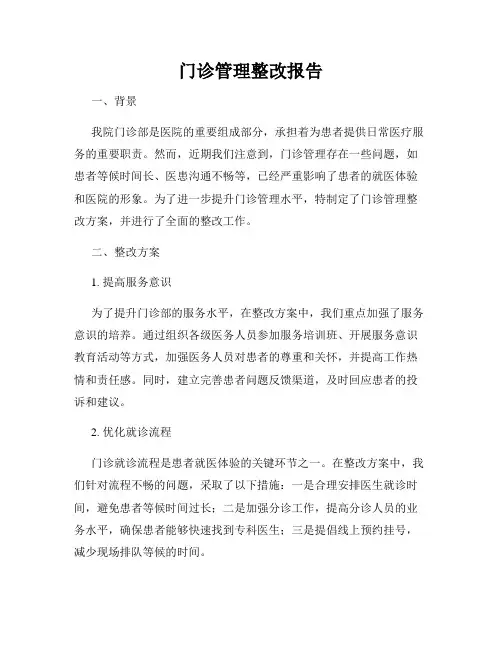 门诊管理整改报告

一、背景

我院门诊部是医院的重要组成部分，承担着为患者提供日常医疗服务的重要职责。然而，近期我们注意到，门诊管理存在一些问题，如患者等候时间长、医患沟通不畅等，已经严重影响了患者的就医体验和医院的形象。为了进一步提升门诊管理水平，特制定了门诊管理整改方案，并进行了全面的整改工作。

二、整改方案

1. 提高服务意识

为了提升门诊部的服务水平，在整改方案中，我们重点加强了服务意识的培养。通过组织各级医务人员参加服务培训班、开展服务意识教育活动等方式，加强医务人员对患者的尊重和关怀，并提高工作热情和责任感。同时，建立完善患者问题反馈渠道，及时回应患者的投诉和建议。

2. 优化就诊流程

门诊就诊流程是患者就医体验的关键环节之一。在整改方案中，我们针对流程不畅的问题，采取了以下措施：一是合理安排医生就诊时间，避免患者等候时间过长；二是加强分诊工作，提高分诊人员的业务水平，确保患者能够快速找到专科医生；三是提倡线上预约挂号，减少现场排队等候的时间。